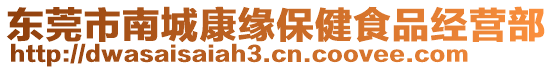 东莞市南城康缘保健食品经营部
http://dwasaisaiah3.cn.coovee.com